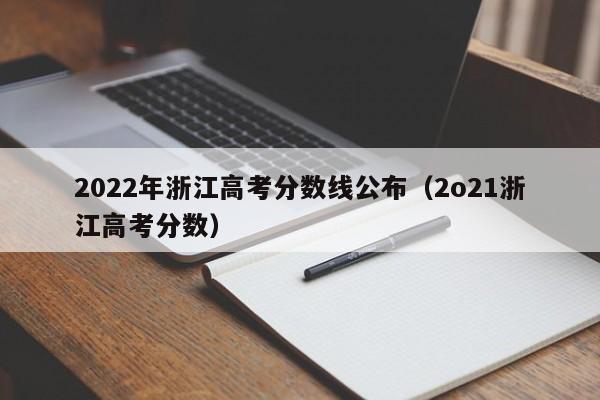 2022年浙江高考分数线公布（2o21浙江高考分数）